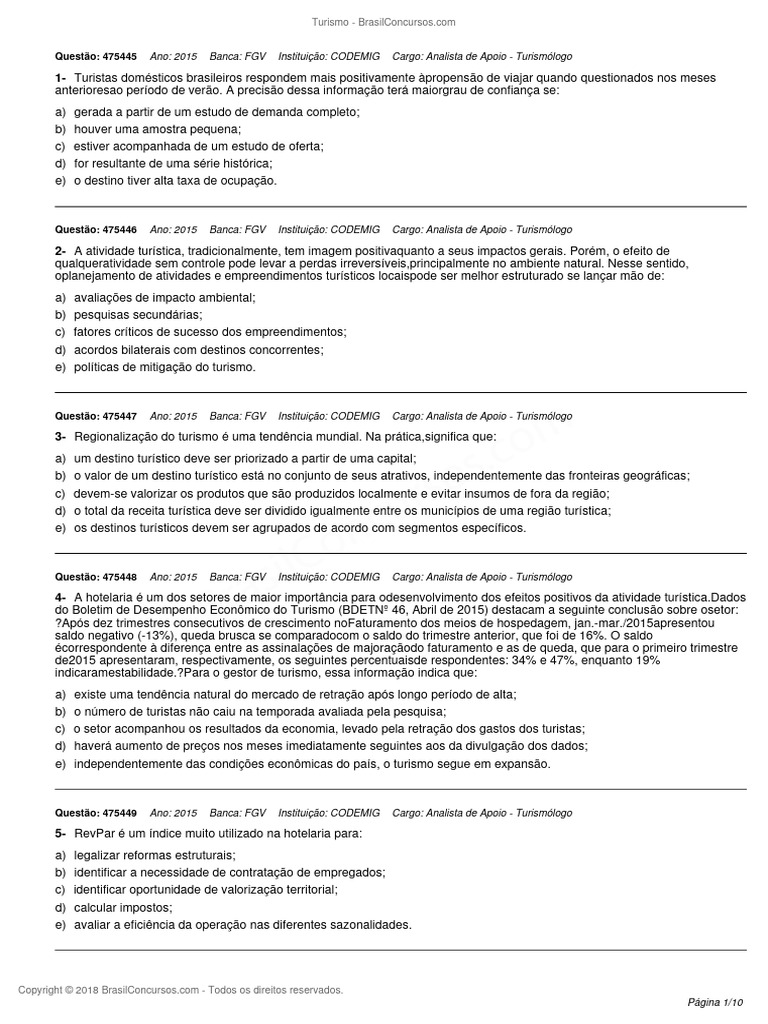 Turismo - BrasilConcursos.com

Questão: 475445 Ano: 2015 Banca: FGV Instituição: CODEMIG Cargo: Analista de Apoio - Turismólogo

1- Turistas domésticos brasileiros respondem mais positivamente àpropensão de viajar quando questionados nos meses anterioresao período de verão. A precisão dessa informação terá maiorgrau de confiança se:

a) gerada a partir de um estudo de demanda completo;
b) houver uma amostra pequena;
c) estiver acompanhada de um estudo de oferta;
d) for resultante de uma série histórica;
e) o destino tiver alta taxa de ocupação.

Questão: 475446 Ano: 2015 Banca: FGV Instituição: CODEMIG Cargo: Analista de Apoio - Turismólogo

2- A atividade turística, tradicionalmente, tem imagem positivaquanto a seus impactos gerais. Porém, o efeito de qualqueratividade sem controle pode levar a perdas irreversíveis,principalmente no ambiente natural. Nesse sentido, oplanejamento de atividades e empreendimentos turísticos locaispode ser melhor estruturado se lançar mão de:

a) avaliações de impacto ambiental;
b) pesquisas secundárias;
c) fatores críticos de sucesso dos empreendimentos;
d) acordos bilaterais com destinos concorrentes;
e) políticas de mitigação do turismo.

Questão: 475447 Ano: 2015 Banca: FGV Instituição: CODEMIG Cargo: Analista de Apoio - Turismólogo

3- Regionalização do turismo é uma tendência mundial. Na prática,significa que:

a) um destino turístico deve ser priorizado a partir de uma capital;
b) o valor de um destino turístico está no conjunto de seus atrativos, independentemente das fronteiras geográficas;
c) devem-se valorizar os produtos que são produzidos localmente e evitar insumos de fora da região;
d) o total da receita turística deve ser dividido igualmente entre os municípios de uma região turística;
e) os destinos turísticos devem ser agrupados de acordo com segmentos específicos.

Questão: 475448 Ano: 2015 Banca: FGV Instituição: CODEMIG Cargo: Analista de Apoio - Turismólogo

4- A hotelaria é um dos setores de maior importância para odesenvolvimento dos efeitos positivos da atividade turística.Dados do Boletim de Desempenho Econômico do Turismo (BDETNº 46, Abril de 2015) destacam a seguinte conclusão sobre osetor: ?Após dez trimestres consecutivos de crescimento noFaturamento dos meios de hospedagem, jan.-mar./2015apresentou saldo negativo (-13%), queda brusca se comparadocom o saldo do trimestre anterior, que foi de 16%. O saldo écorrespondente à diferença entre as assinalações de majoraçãodo faturamento e as de queda, que para o primeiro trimestre de2015 apresentaram, respectivamente, os seguintes percentuaisde respondentes: 34% e 47%, enquanto 19% indicaramestabilidade.?Para o gestor de turismo, essa informação indica que:

a) existe uma tendência natural do mercado de retração após longo período de alta;
b) o número de turistas não caiu na temporada avaliada pela pesquisa;
c) o setor acompanhou os resultados da economia, levado pela retração dos gastos dos turistas;
d) haverá aumento de preços nos meses imediatamente seguintes aos da divulgação dos dados;
e) independentemente das condições econômicas do país, o turismo segue em expansão.

Questão: 475449 Ano: 2015 Banca: FGV Instituição: CODEMIG Cargo: Analista de Apoio - Turismólogo

5- RevPar é um índice muito utilizado na hotelaria para:

a) legalizar reformas estruturais;
b) identificar a necessidade de contratação de empregados;
c) identificar oportunidade de valorização territorial;
d) calcular impostos;
e) avaliar a eficiência da operação nas diferentes sazonalidades.

Copyright © 2018 BrasilConcursos.com - Todos os direitos reservados.

Página 1/10